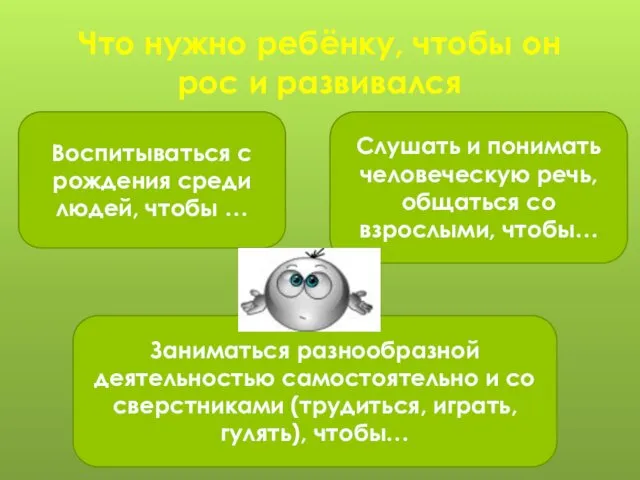 Что нужно ребёнку, чтобы он рос и развивался

Воспитываться с рождения среди людей, чтобы …

Слушать и понимать человеческую речь, общаться со взрослыми, чтобы…

Заниматься разнообразной деятельностью самостоятельно и со сверстниками (трудиться, играть, гулять), чтобы…